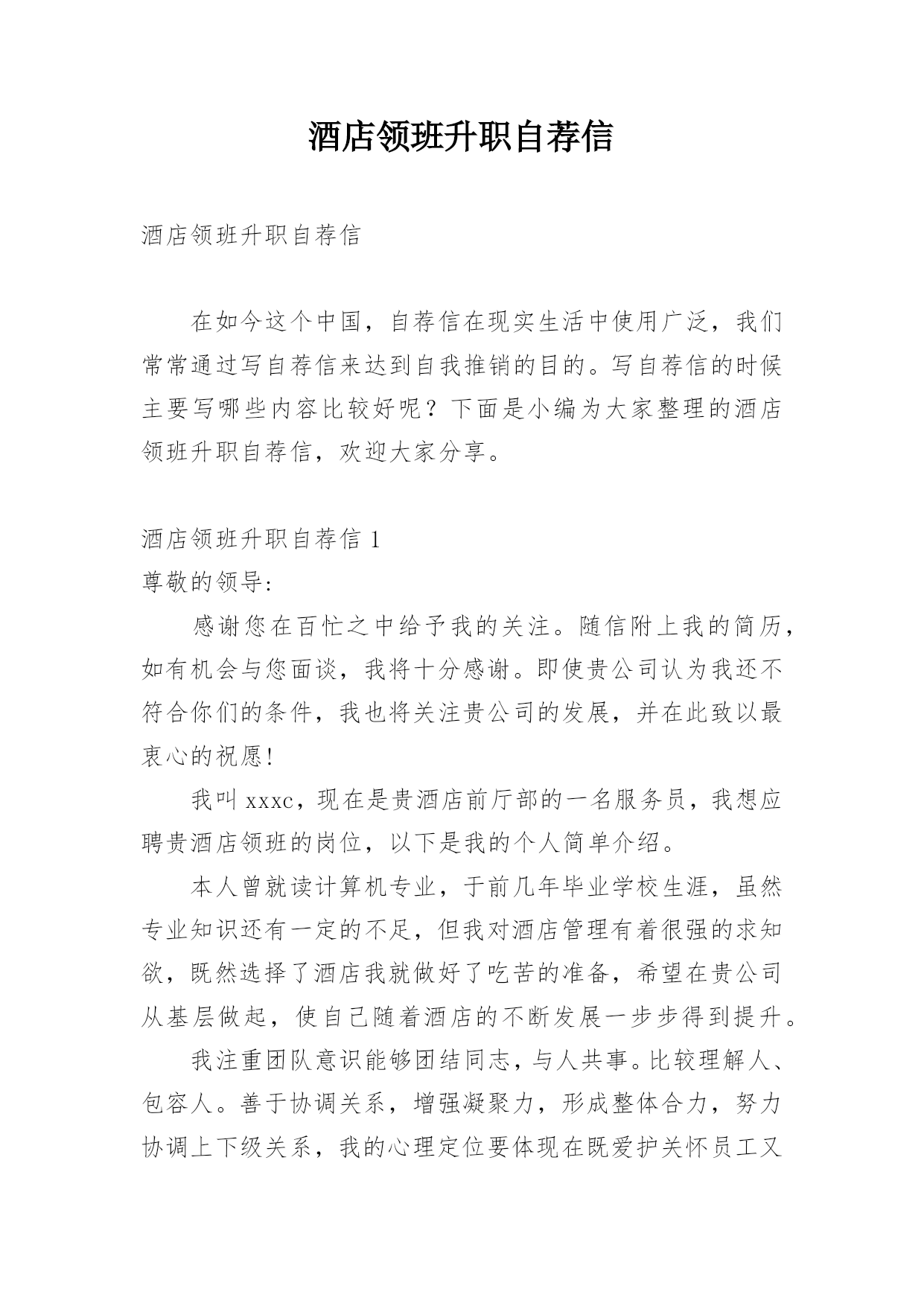 酒店领班升职自荐信

酒店领班升职自荐信

在如今这个中国，自荐信在现实生活中使用广泛，我们常常通过写自荐信来达到自我推销的目的。写自荐信的时候主要写哪些内容比较好呢？下面是小编为大家整理的酒店领班升职自荐信，欢迎大家分享。

酒店领班升职自荐信 1

尊敬的领导:

感谢您在百忙之中给予我的关注。随信附上我的简历，如有机会与您面谈，我将十分感谢。即使贵公司认为我还不符合你们的条件，我也将关注贵公司的发展，并在此致以最衷心的祝愿!

我叫 xxxc，现在是贵酒店前厅部的一名服务员，我想应聘贵酒店领班的岗位，以下是我的个人简单介绍。

本人曾就读计算机专业，于前几年毕业学校生涯，虽然专业知识还有一定的不足，但我对酒店管理有着很强的求知欲，既然选择了酒店我就做好了吃苦的准备，希望在贵公司从基层做起，使自己随着酒店的不断发展一步步得到提升。

我注重团队意识能够团结同志，与人共事。比较理解人、包容人。善于协调关系，增强凝聚力，形成整体合力，努力协调上下级关系，我的心理定位要体现在既爱护关怀员工又